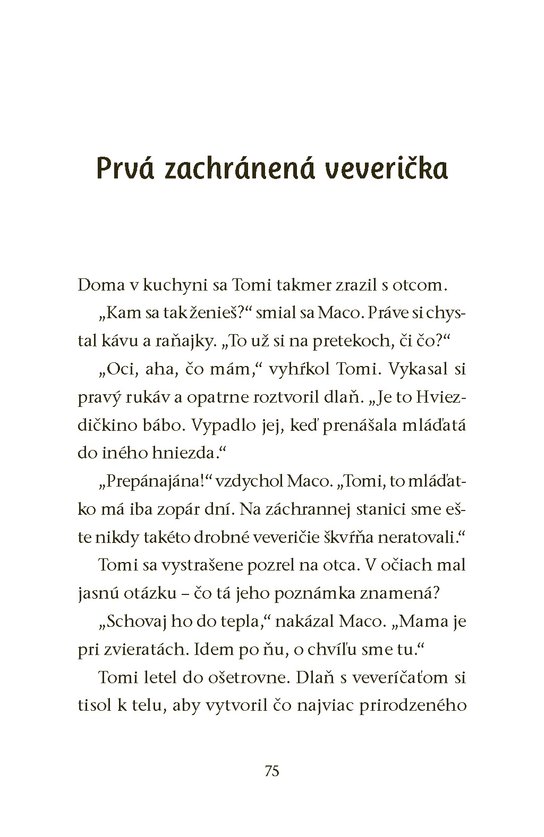 Prvá zachránená veverička

Doma v kuchyni sa Tomi takmer zrazil s otcom.

„Kam sa tak ženieš?“ smial sa Maco. Práve si chystal kávu a raňajky. „To už si na pretekoch, či čo?“

„Oci, aha, čo mám,“ vyhŕkol Tomi. Vykasal si pravý rukáv a opatrne roztvoril dlaň. „Je to Hviezdičkino bábo. Vypadlo jej, keď prenášala mláďatá do iného hniezda.“

„Prepánajána!“ vzdychol Maco. „Tomi, to mláďatko má iba zopár dní. Na záchrannej stanici sme ešte nikdy takéto drobné veveričie škvŕňa neratovali.“

Tomi sa vystrašene pozrel na otca. V očiach mal jasnú otázku – čo tá jeho poznámka znamená?

„Schovaj ho do tepla,“ nakázal Maco. „Mama je pri zvieratách. Idem po ňu, o chvíľu sme tu.“

Tomi letel do ošetrovne. Dlaň s veveričaťom si tisol k telu, aby vytvoril čo najviac prirodzeného

75